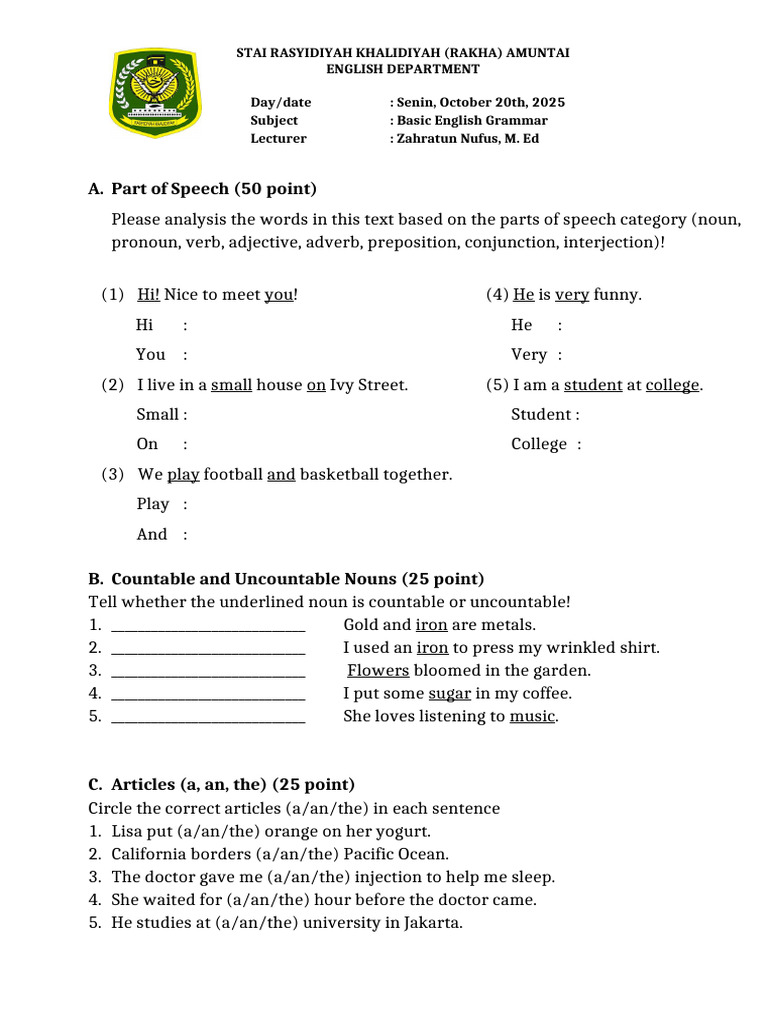 STAI RASYIDIYAH KHALIDIYAH (RAKHA) AMUNTAI
ENGLISH DEPARTMENT

Day/date : Senin, October 20th, 2025
Subject : Basic English Grammar
Lecturer : Zahratun Nufus, M. Ed

A. Part of Speech (50 point)

Please analysis the words in this text based on the parts of speech category (noun, pronoun, verb, adjective, adverb, preposition, conjunction, interjection)!

(1) Hi! Nice to meet you!
Hi :
You :

(2) I live in a small house on Ivy Street.
Small :
On :

(3) We play football and basketball together.
Play :
And :

(4) He is very funny.
He :
Very :

(5) I am a student at college.
Student :
College :

B. Countable and Uncountable Nouns (25 point)
Tell whether the underlined noun is countable or uncountable!
1. ____ Gold and iron are metals.
2. ____ I used an iron to press my wrinkled shirt.
3. ____ Flowers bloomed in the garden.
4. ____ I put some sugar in my coffee.
5. ____ She loves listening to music.

C. Articles (a, an, the) (25 point)
Circle the correct articles (a/an/the) in each sentence
1. Lisa put (a/an/the) orange on her yogurt.
2. California borders (a/an/the) Pacific Ocean.
3. The doctor gave me (a/an/the) injection to help me sleep.
4. She waited for (a/an/the) hour before the doctor came.
5. He studies at (a/an/the) university in Jakarta.